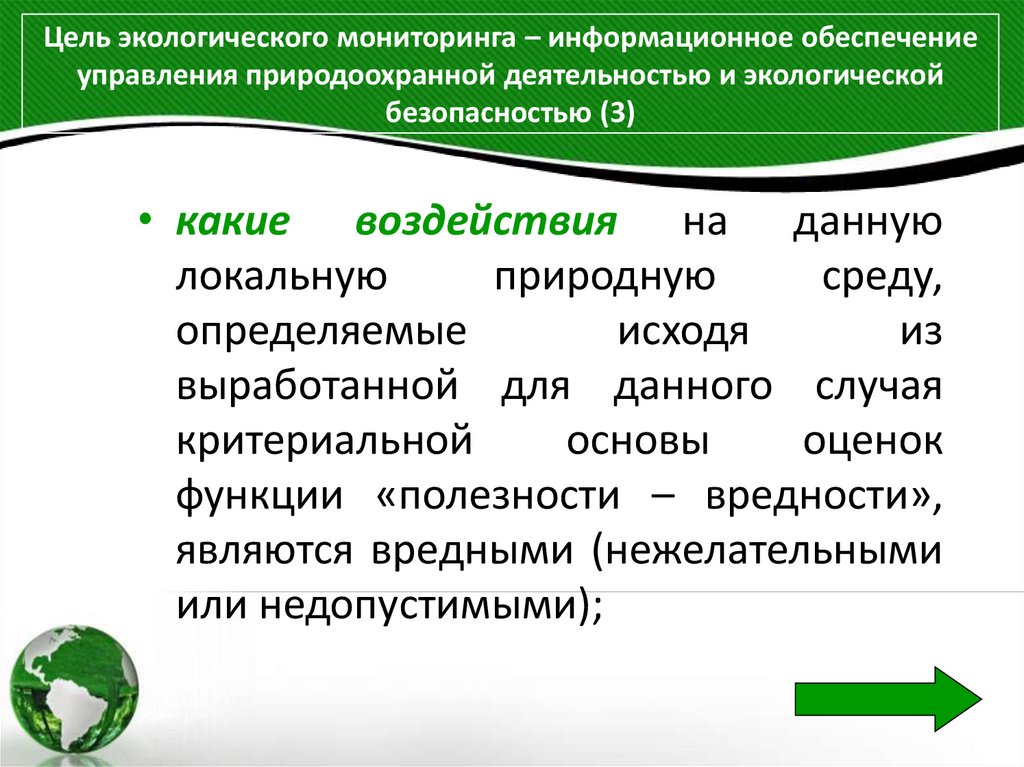 Цель экологического мониторинга – информационное обеспечение управления природоохранной деятельностью и экологической безопасностью (3)

• какие воздействия на данную локальную природную среду, определяемые исходя из выработанной для данного случая критериальной основы оценок функции «полезности – вредности», являются вредными (нежелательными или недопустимыми);